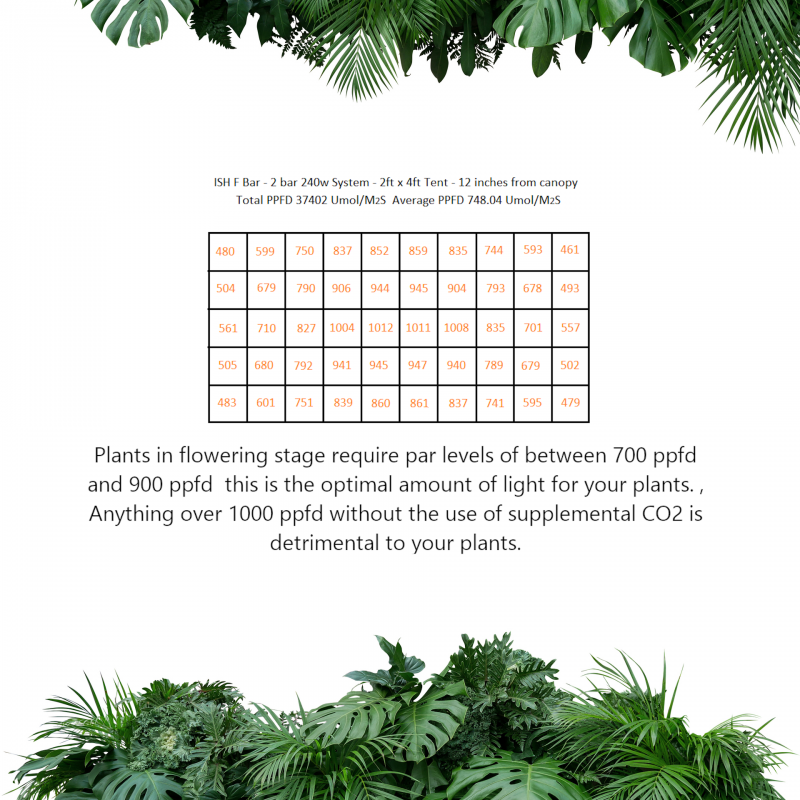 ISH F Bar - 2 bar 240w System - 2ft x 4ft Tent - 12 inches from canopy
Total PPFD 37402 Umol/M2S Average PPFD 748.04 Umol/M2S

| 480 | 599 | 750 | 837 | 852 | 859 | 835 | 744 | 593 | 461 |
|---|---|---|---|---|---|---|---|---|---|
| 504 | 679 | 790 | 906 | 944 | 945 | 904 | 793 | 678 | 493 |
| 561 | 710 | 827 | 1004 | 1012 | 1011 | 1008 | 835 | 701 | 557 |
| 505 | 680 | 792 | 941 | 945 | 947 | 940 | 789 | 679 | 502 |
| 483 | 601 | 751 | 839 | 860 | 861 | 837 | 741 | 595 | 479 |

Plants in flowering stage require par levels of between 700 ppfd and 900 ppfd this is the optimal amount of light for your plants. , Anything over 1000 ppfd without the use of supplemental CO2 is detrimental to your plants.